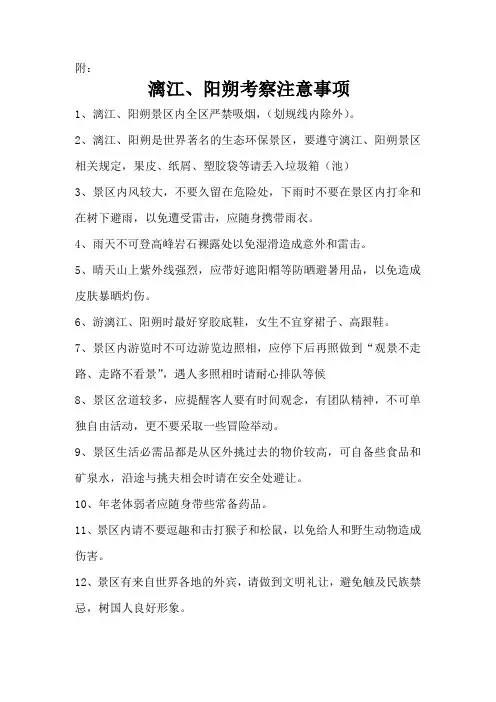 附：

漓江、阳朔考察注意事项

1、漓江、阳朔景区内全区严禁吸烟，（划规线内除外）。

2、漓江、阳朔是世界著名的生态环保景区，要遵守漓江、阳朔景区相关规定，果皮、纸屑、塑胶袋等请丢入垃圾箱（池）

3、景区内风较大，不要久留在危险处，下雨时不要在景区内打伞和在树下避雨，以免遭受雷击，应随身携带雨衣。

4、雨天不可登高峰岩石裸露处以免湿滑造成意外和雷击。

5、晴天山上紫外线强烈，应带好遮阳帽等防晒避暑用品，以免造成皮肤暴晒灼伤。

6、游漓江、阳朔时最好穿胶底鞋，女生不宜穿裙子、高跟鞋。

7、景区内游览时不可边游览边照相，应停下后再照做到“观景不走路、走路不看景”，遇人多照相时请耐心排队等候

8、景区岔道较多，应提醒客人要有时间观念，有团队精神，不可单独自由活动，更不要采取一些冒险举动。

9、景区生活必需品都是从区外挑过去的物价较高，可自备些食品和矿泉水，沿途与挑夫相会时请在安全处避让。

10、年老体弱者应随身带些常备药品。

11、景区内请不要逗趣和击打猴子和松鼠，以免给人和野生动物造成伤害。

12、景区有来自世界各地的外宾，请做到文明礼让，避免触及民族禁忌，树国人良好形象。